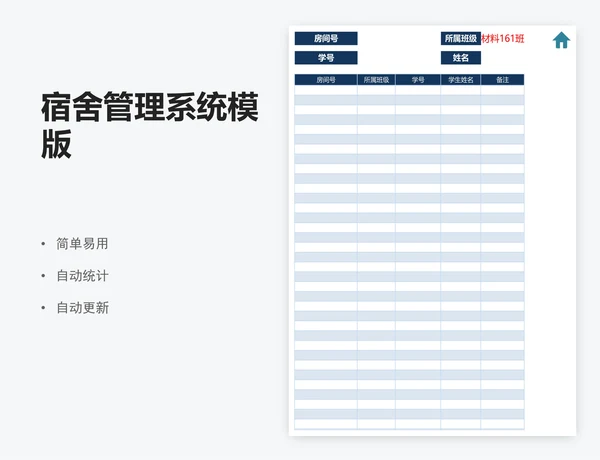 宿舍管理系统模版

• 简单易用
• 自动统计
• 自动更新

房间号
所属班级 材料161班
学号
姓名

| 房间号 | 所属班级 | 学号 | 学生姓名 | 备注 |
|---|---|---|---|---|
| | | | | |